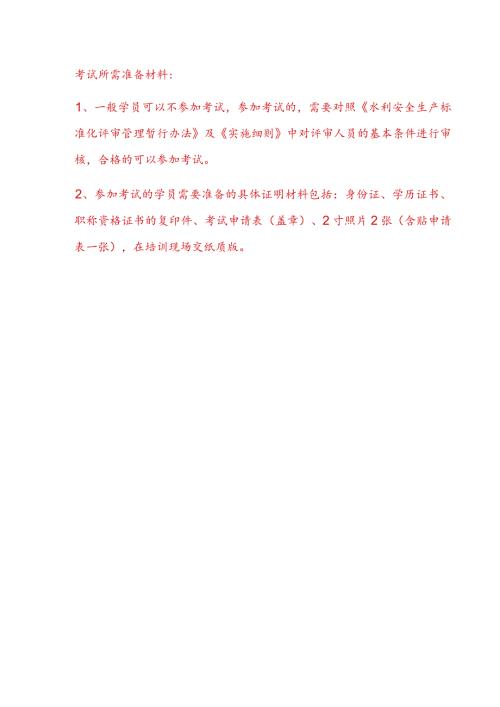 考试所需准备材料：

1、一般学员可以不参加考试，参加考试的，需要对照《水利安全生产标准化评审管理暂行办法》及《实施细则》中对评审人员的基本条件进行审核，合格的可以参加考试。

2、参加考试的学员需要准备的具体证明材料包括：身份证、学历证书、职称资格证书的复印件、考试申请表（盖章）、2寸照片2张（含贴申请表一张），在培训现场交纸质版。